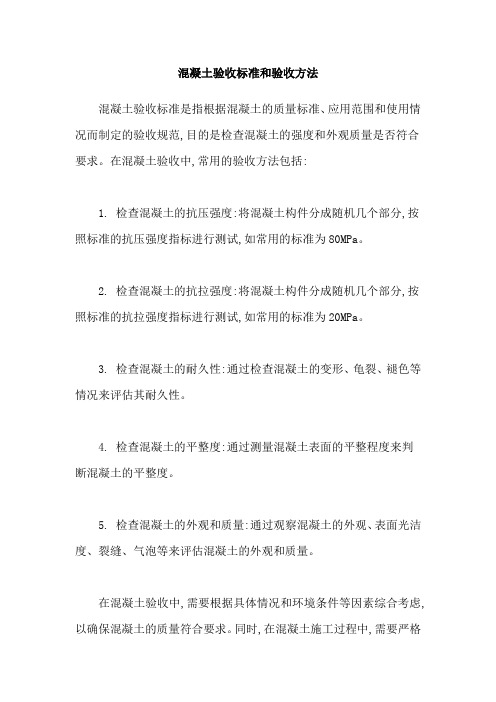 混凝土验收标准和验收方法

混凝土验收标准是指根据混凝土的质量标准、应用范围和使用情况而制定的验收规范,目的是检查混凝土的强度和外观质量是否符合要求。在混凝土验收中,常用的验收方法包括:

1. 检查混凝土的抗压强度:将混凝土构件分成随机几个部分,按照标准的抗压强度指标进行测试,如常用的标准为80MPa。

2. 检查混凝土的抗拉强度:将混凝土构件分成随机几个部分,按照标准的抗拉强度指标进行测试,如常用的标准为20MPa。

3. 检查混凝土的耐久性:通过检查混凝土的变形、龟裂、褪色等情况来评估其耐久性。

4. 检查混凝土的平整度:通过测量混凝土表面的平整程度来判断混凝土的平整度。

5. 检查混凝土的外观和质量:通过观察混凝土的外观、表面光洁度、裂缝、气泡等来评估混凝土的外观和质量。

在混凝土验收中,需要根据具体情况和环境条件等因素综合考虑,以确保混凝土的质量符合要求。同时,在混凝土施工过程中,需要严格